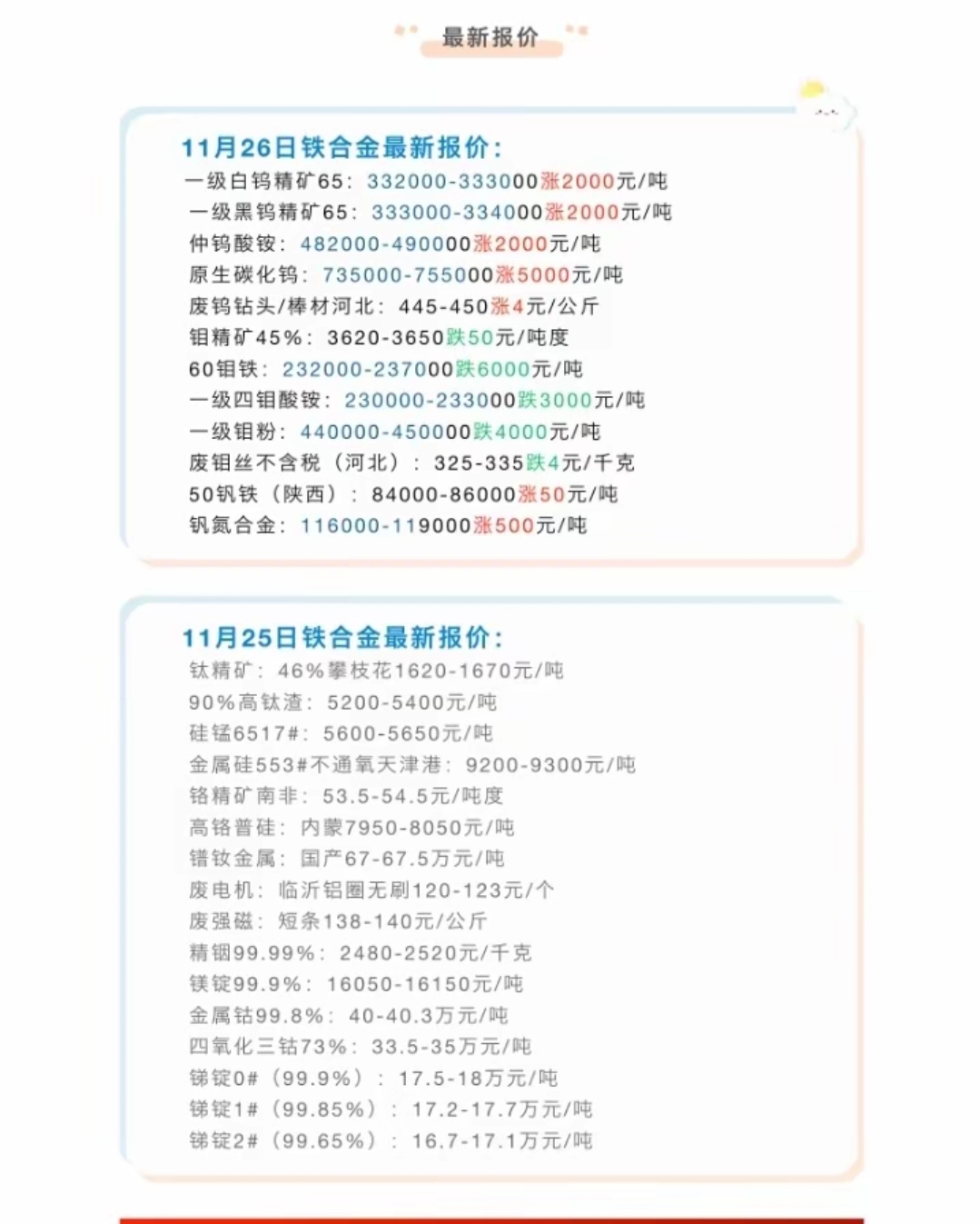 最新报价

11月26日铁合金最新报价：
一级白钨精矿65：332000-333000涨2000元/吨
一级黑钨精矿65：333000-334000涨2000元/吨
仲钨酸铵：482000-490000涨2000元/吨
原生碳化钨：735000-755000涨5000元/吨
废钨钻头/棒材河北：445-450涨4元/公斤
钼精矿45%：3620-3650跌50元/吨度
60钼铁：232000-237000跌6000元/吨
一级四钼酸铵：230000-233000跌3000元/吨
一级钼粉：440000-450000跌4000元/吨
废钼丝不含税（河北）：325-335跌4元/千克
50钒铁（陕西）：84000-86000涨50元/吨
钒氮合金：116000-119000涨500元/吨

11月25日铁合金最新报价：
钛精矿：46%攀枝花1620-1670元/吨
90%高钛渣：5200-5400元/吨
硅锰6517#：5600-5650元/吨
金属硅553#不通氧天津港：9200-9300元/吨
铬精矿南非：53.5-54.5元/吨度
高铬普硅：内蒙7950-8050元/吨
镨钕金属：国产67-67.5万元/吨
废电机：临沂铝圈无刷120-123元/个
废强磁：短条138-140元/公斤
精铟99.99%：2480-2520元/千克
镁锭99.9%：16050-16150元/吨
金属钴99.8%：40-40.3万元/吨
四氧化三钴73%：33.5-35万元/吨
锑锭0#（99.9%）：17.5-18万元/吨
锑锭1#（99.85%）：17.2-17.7万元/吨
锑锭2#（99.65%）：16.7-17.1万元/吨